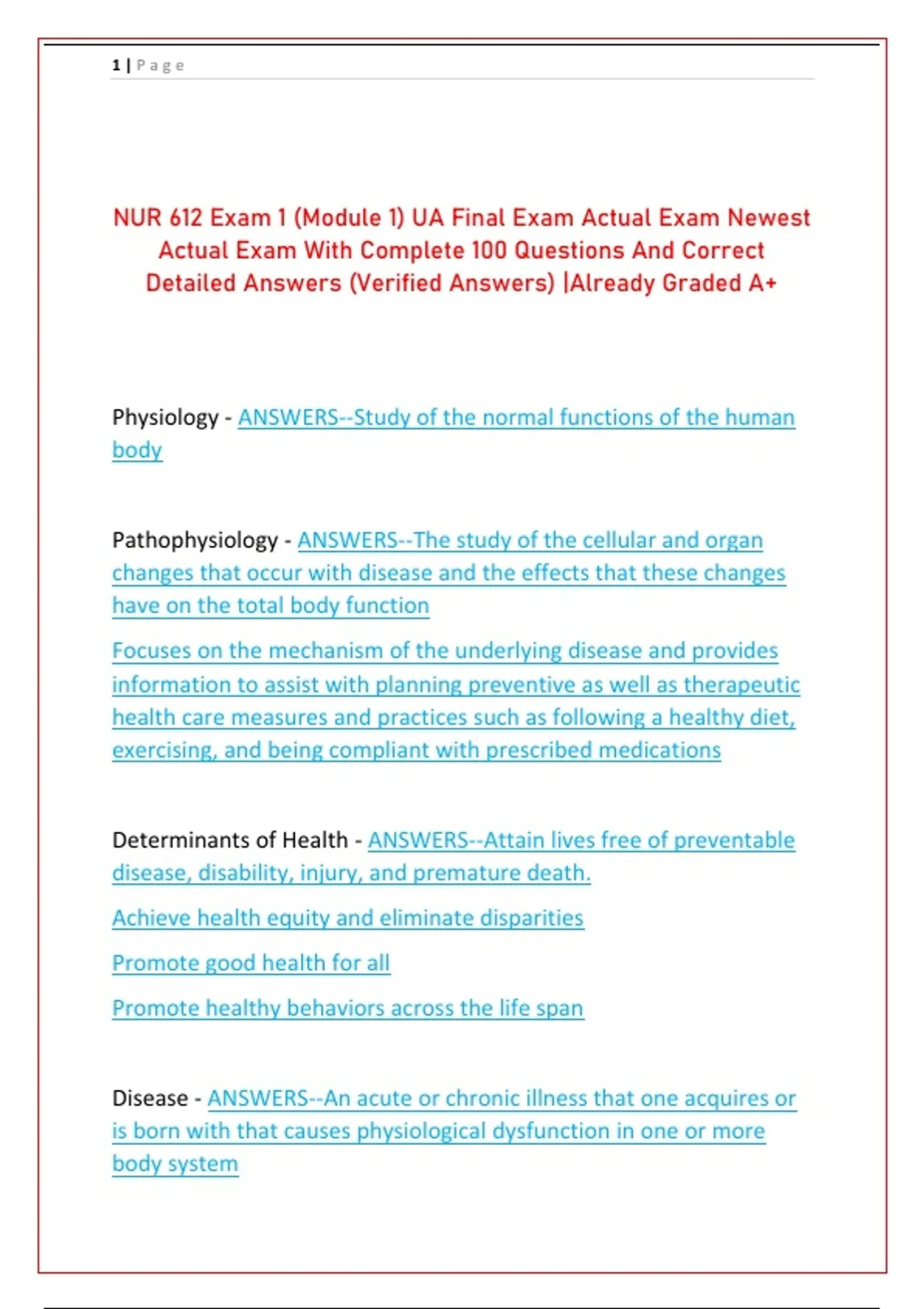 1 | Page

NUR 612 Exam 1 (Module 1) UA Final Exam Actual Exam Newest Actual Exam With Complete 100 Questions And Correct Detailed Answers (Verified Answers) |Already Graded A+

Physiology - ANSWERS--Study of the normal functions of the human body

Pathophysiology - ANSWERS--The study of the cellular and organ changes that occur with disease and the effects that these changes have on the total body function

Focuses on the mechanism of the underlying disease and provides information to assist with planning preventive as well as therapeutic health care measures and practices such as following a healthy diet, exercising, and being compliant with prescribed medications

Determinants of Health - ANSWERS--Attain lives free of preventable disease, disability, injury, and premature death.

Achieve health equity and eliminate disparities

Promote good health for all

Promote healthy behaviors across the life span

Disease - ANSWERS--An acute or chronic illness that one acquires or is born with that causes physiological dysfunction in one or more body system